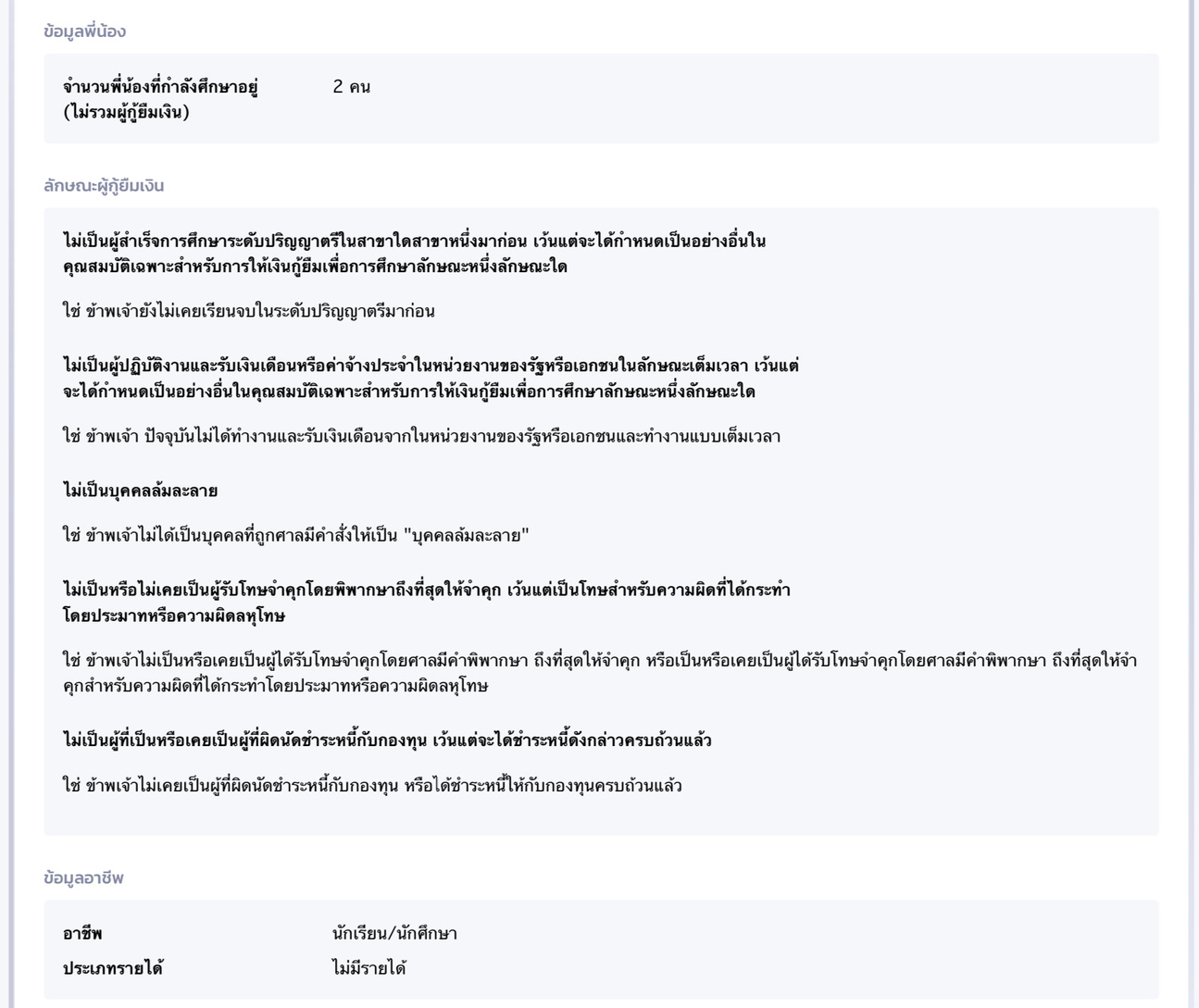 ข้อมูลพี่น้อง

จำนวนพี่น้องที่กำลังศึกษาอยู่ (ไม่รวมผู้กู้ยืมเงิน) 2 คน

ลักษณะผู้กู้ยืมเงิน

ไม่เป็นผู้สำเร็จการศึกษาระดับปริญญาตรีในสาขาใดสาขาหนึ่งมาก่อน เว้นแต่จะได้กำหนดเป็นอย่างอื่นในคุณสมบัติเฉพาะสำหรับการให้เงินกู้ยืมเพื่อการศึกษาลักษณะหนึ่งลักษณะใด

ใช่ ข้าพเจ้ายังไม่เคยเรียนจบในระดับปริญญาตรีมาก่อน

ไม่เป็นผู้ปฏิบัติงานและรับเงินเดือนหรือค่าจ้างประจำในหน่วยงานของรัฐหรือเอกชนในลักษณะเต็มเวลา เว้นแต่จะได้กำหนดเป็นอย่างอื่นในคุณสมบัติเฉพาะสำหรับการให้เงินกู้ยืมเพื่อการศึกษาลักษณะหนึ่งลักษณะใด

ใช่ ข้าพเจ้า ปัจจุบันไม่ได้ทำงานและรับเงินเดือนจากในหน่วยงานของรัฐหรือเอกชนและทำงานแบบเต็มเวลา

ไม่เป็นบุคคลล้มละลาย

ใช่ ข้าพเจ้าไม่ได้เป็นบุคคลที่ถูกศาลมีคำสั่งให้เป็น "บุคคลล้มละลาย"

ไม่เป็นหรือไม่เคยเป็นผู้รับโทษจำคุกโดยพิพากษาถึงที่สุดให้จำคุก เว้นแต่เป็นโทษสำหรับความผิดที่ได้กระทำโดยประมาทหรือความผิดลหุโทษ

ใช่ ข้าพเจ้าไม่เป็นหรือเคยเป็นผู้ได้รับโทษจำคุกโดยศาลมีคำพิพากษา ถึงที่สุดให้จำคุก หรือเป็นหรือเคยเป็นผู้ได้รับโทษจำคุกโดยศาลมีคำพิพากษา ถึงที่สุดให้จำคุกสำหรับความผิดที่ได้กระทำโดยประมาทหรือความผิดลหุโทษ

ไม่เป็นผู้ที่เป็นหรือเคยเป็นผู้ที่ผิดนัดชำระหนี้กับกองทุน เว้นแต่จะได้ชำระหนี้ดังกล่าวครบถ้วนแล้ว

ใช่ ข้าพเจ้าไม่เคยเป็นผู้ที่ผิดนัดชำระหนี้กับกองทุน หรือได้ชำระหนี้ให้กับกองทุนครบถ้วนแล้ว

ข้อมูลอาชีพ

อาชีพ นักเรียน/นักศึกษา
ประเภทรายได้ ไม่มีรายได้